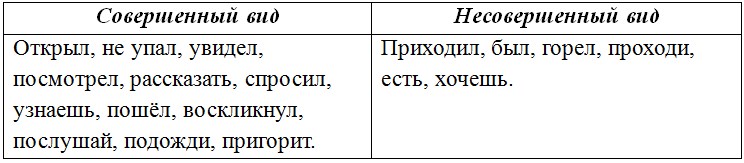 | Совершенный вид | Несовершенный вид |
|---|---|
| Открыл, не упал, увидел, посмотрел, рассказать, спросил, узнаешь, пошёл, воскликнул, послушай, подожди, пригорит. | Приходил, был, горел, проходи, есть, хочешь. |